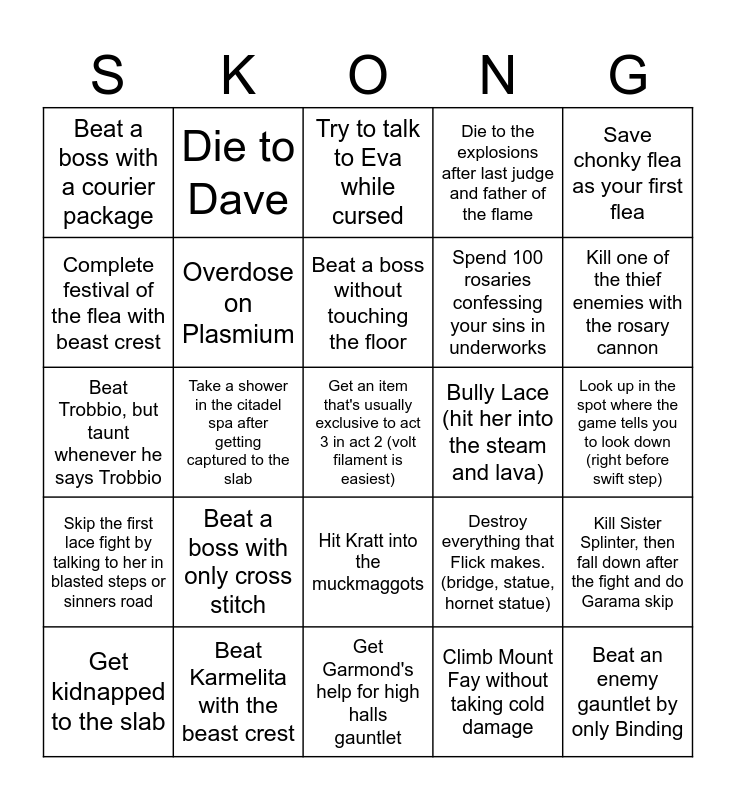 | S | K | O | N | G |
|---|---|---|---|---|
| Beat a boss with a courier package | Die to Dave | Try to talk to Eva while cursed | Die to the explosions after last judge and father of the flame | Save chonky flea as your first flea |
| Complete festival of the flea with beast crest | Overdose on Plasmium | Beat a boss without touching the floor | Spend 100 rosaries confessing your sins in underworks | Kill one of the thief enemies with the rosary cannon |
| Beat Trobbio, but taunt whenever he says Trobbio | Take a shower in the citadel spa after getting captured to the slab | Get an item that's usually exclusive to act 3 in act 2 (volt filament is easiest) | Bully Lace (hit her into the steam and lava) | Look up in the spot where the game tells you to look down (right before swift step) |
| Skip the first lace fight by talking to her in blasted steps or sinners road | Beat a boss with only cross stitch | Hit Kratt into the muckmaggots | Destroy everything that Flick makes. (bridge, statue, hornet statue) | Kill Sister Splinter, then fall down after the fight and do Garama skip |
| Get kidnapped to the slab | Beat Karmelita with the beast crest | Get Garmond's help for high halls gauntlet | Climb Mount Fay without taking cold damage | Beat an enemy gauntlet by only Binding |